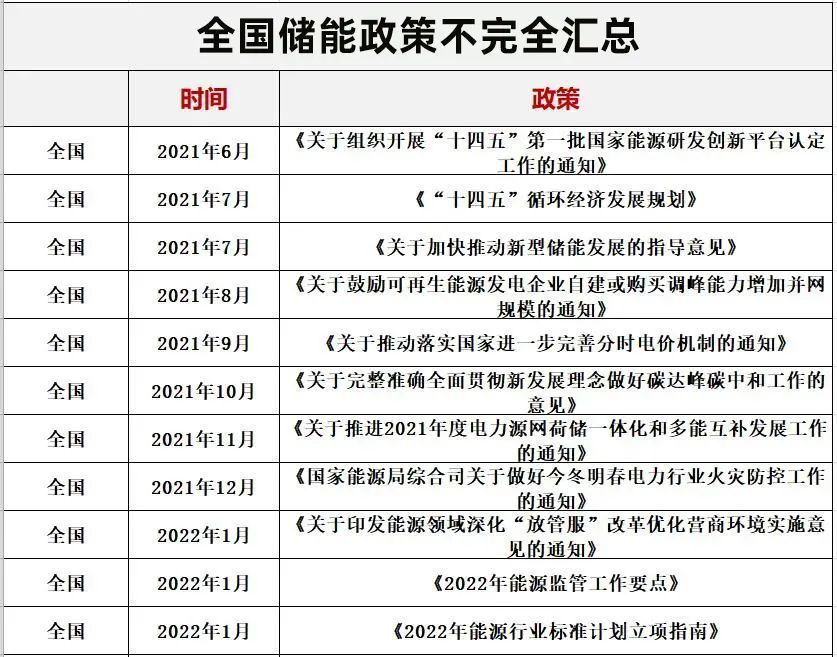 全国储能政策不完全汇总

| | 时间 | 政策 |
|---|---|---|
| 全国 | 2021年6月 | 《关于组织开展“十四五”第一批国家能源研发创新平台认定工作的通知》 |
| 全国 | 2021年7月 | 《“十四五”循环经济发展规划》 |
| 全国 | 2021年7月 | 《关于加快推动新型储能发展的指导意见》 |
| 全国 | 2021年8月 | 《关于鼓励可再生能源发电企业自建或购买调峰能力增加并网规模的通知》 |
| 全国 | 2021年9月 | 《关于推动落实国家进一步完善分时电价机制的通知》 |
| 全国 | 2021年10月 | 《关于完整准确全面贯彻新发展理念做好碳达峰碳中和工作的意见》 |
| 全国 | 2021年11月 | 《关于推进2021年度电力源网荷储一体化和多能互补发展工作的通知》 |
| 全国 | 2021年12月 | 《国家能源局综合司关于做好今冬明春电力行业火灾防控工作的通知》 |
| 全国 | 2022年1月 | 《关于印发能源领域深化“放管服”改革优化营商环境实施意见的通知》 |
| 全国 | 2022年1月 | 《2022年能源监管工作要点》 |
| 全国 | 2022年1月 | 《2022年能源行业标准计划立项指南》 |